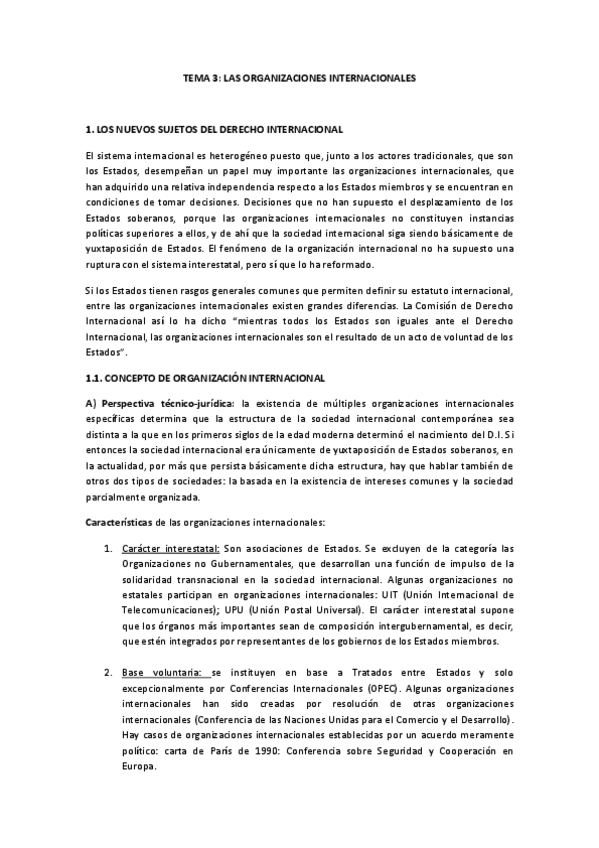 TEMA 3: LAS ORGANIZACIONES INTERNACIONALES

1. LOS NUEVOS SUJETOS DEL DERECHO INTERNACIONAL

El sistema internacional es heterogéneo puesto que, junto a los actores tradicionales, que son los Estados, desempeñan un papel muy importante las organizaciones internacionales, que han adquirido una relativa independencia respecto a los Estados miembros y se encuentran en condiciones de tomar decisiones. Decisiones que no han supuesto el desplazamiento de los Estados soberanos, porque las organizaciones internacionales no constituyen instancias políticas superiores a ellos, y de ahí que la sociedad internacional siga siendo básicamente de yuxtaposición de Estados. El fenómeno de la organización internacional no ha supuesto una ruptura con el sistema interestatal, pero sí que lo ha reformado.

Si los Estados tienen rasgos generales comunes que permiten definir su estatuto internacional, entre las organizaciones internacionales existen grandes diferencias. La Comisión de Derecho Internacional así lo ha dicho "mientras todos los Estados son iguales ante el Derecho Internacional, las organizaciones internacionales son el resultado de un acto de voluntad de los Estados".

1.1. CONCEPTO DE ORGANIZACIÓN INTERNACIONAL

A) Perspectiva técnico-jurídica: la existencia de múltiples organizaciones internacionales específicas determina que la estructura de la sociedad internacional contemporánea sea distinta a la que en los primeros siglos de la edad moderna determinó el nacimiento del D.I. Si entonces la sociedad internacional era únicamente de yuxtaposición de Estados soberanos, en la actualidad, por más que persista básicamente dicha estructura, hay que hablar también de otros dos tipos de sociedades: la basada en la existencia de intereses comunes y la sociedad parcialmente organizada.

Características de las organizaciones internacionales:

1. Carácter interestatal: Son asociaciones de Estados. Se excluyen de la categoría las Organizaciones no Gubernamentales, que desarrollan una función de impulso de la solidaridad transnacional en la sociedad internacional. Algunas organizaciones no estatales participan en organizaciones internacionales: UIT (Unión Internacional de Telecomunicaciones); UPU (Unión Postal Universal). El carácter interestatal supone que los órganos más importantes sean de composición intergubernamental, es decir, que estén integrados por representantes de los gobiernos de los Estados miembros.

2. Base voluntaria: se instituyen en base a Tratados entre Estados y solo excepcionalmente por Conferencias Internacionales (OPEC). Algunas organizaciones internacionales han sido creadas por resolución de otras organizaciones internacionales (Conferencia de las Naciones Unidas para el Comercio y el Desarrollo). Hay casos de organizaciones internacionales establecidas por un acuerdo meramente político: carta de París de 1990: Conferencia sobre Seguridad y Cooperación en Europa.